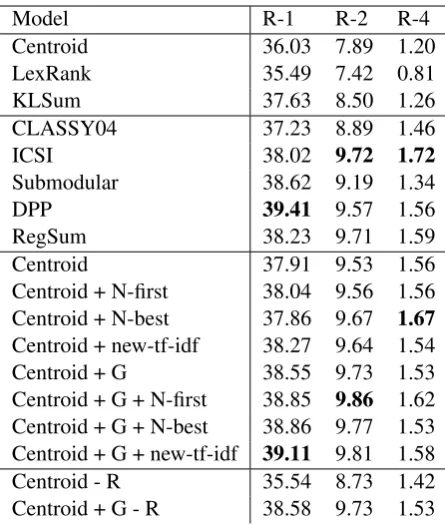 | Model | R-1 | R-2 | R-4 |
|---|---|---|---|
| Centroid | 36.03 | 7.89 | 1.20 |
| LexRank | 35.49 | 7.42 | 0.81 |
| KLSum | 37.63 | 8.50 | 1.26 |
| CLASSY04 | 37.23 | 8.89 | 1.46 |
| ICSI | 38.02 | **9.72** | **1.72** |
| Submodular | 38.62 | 9.19 | 1.34 |
| DPP | **39.41** | 9.57 | 1.56 |
| RegSum | 38.23 | 9.71 | 1.59 |
| Centroid | 37.91 | 9.53 | 1.56 |
| Centroid + N-first | 38.04 | 9.56 | 1.56 |
| Centroid + N-best | 37.86 | 9.67 | **1.67** |
| Centroid + new-tf-idf | 38.27 | 9.64 | 1.54 |
| Centroid + G | 38.55 | 9.73 | 1.53 |
| Centroid + G + N-first | 38.85 | **9.86** | 1.62 |
| Centroid + G + N-best | 38.86 | 9.77 | 1.53 |
| Centroid + G + new-tf-idf | **39.11** | 9.81 | 1.58 |
| Centroid - R | 35.54 | 8.73 | 1.42 |
| Centroid + G - R | 38.58 | 9.73 | 1.53 |